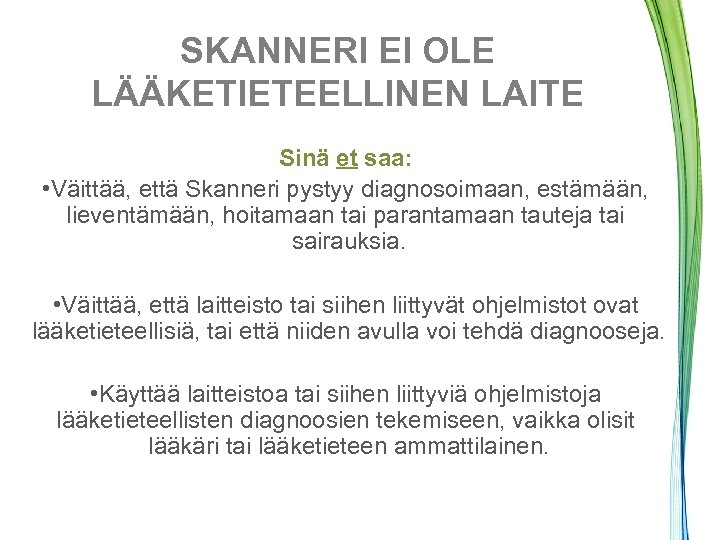 SKANNERI EI OLE LÄÄKETIETEELLINEN LAITE

Sinä et saa:

•Väittää, että Skanneri pystyy diagnosoimaan, estämään, lieventämään, hoitamaan tai parantamaan tauteja tai sairauksia.

•Väittää, että laitteisto tai siihen liittyvät ohjelmistot ovat lääketieteellisiä, tai että niiden avulla voi tehdä diagnooseja.

•Käyttää laitteistoa tai siihen liittyviä ohjelmistoja lääketieteellisten diagnoosien tekemiseen, vaikka olisit lääkäri tai lääketieteen ammattilainen.